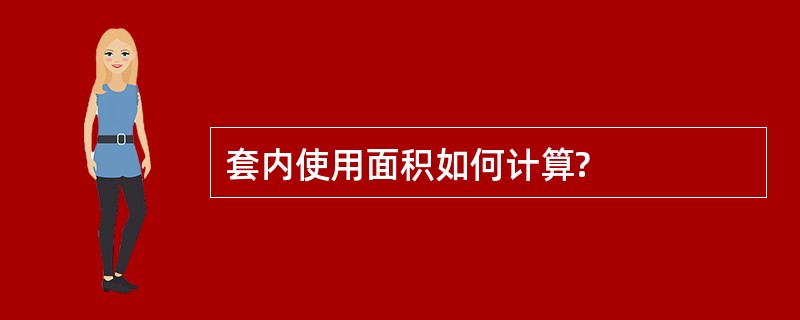 套内使用面积如何计算?